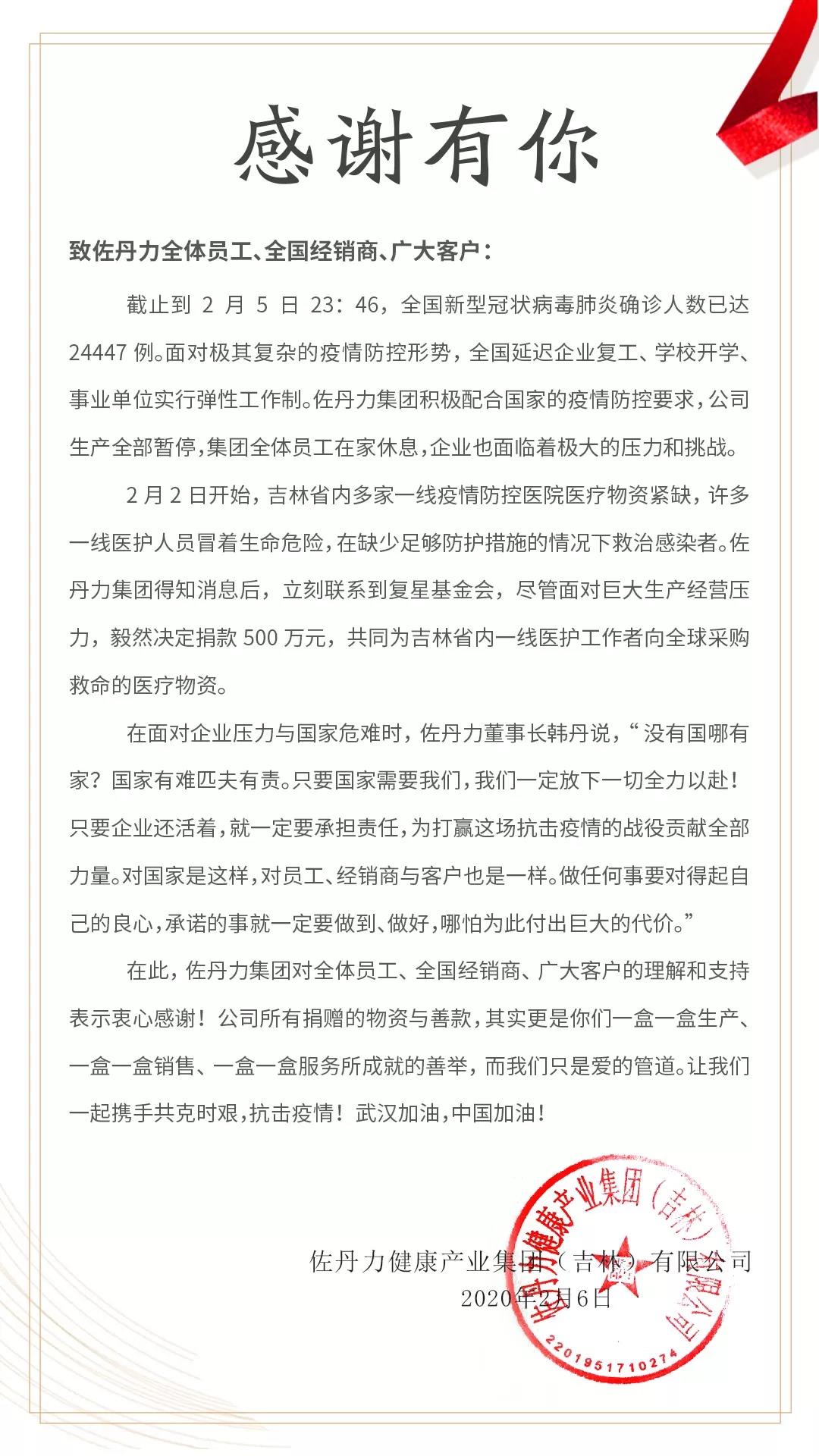 感谢有你

致佐丹力全体员工、全国经销商、广大客户：

截止到 2 月 5 日 23：46，全国新型冠状病毒肺炎确诊人数已达 24447 例。面对极其复杂的疫情防控形势，全国延迟企业复工、学校开学、事业单位实行弹性工作制。佐丹力集团积极配合国家的疫情防控要求，公司生产全部暂停，集团全体员工在家休息，企业也面临着极大的压力和挑战。

2 月 2 日开始，吉林省内多家一线疫情防控医院医疗物资紧缺，许多一线医护人员冒着生命危险，在缺少足够防护措施的情况下救治感染者。佐丹力集团得知消息后，立刻联系到复星基金会，尽管面对巨大生产经营压力，毅然决定捐款 500 万元，共同为吉林省内一线医护工作者向全球采购救命的医疗物资。

在面对企业压力与国家危难时，佐丹力董事长韩丹说，“没有国哪有家？国家有难匹夫有责。只要国家需要我们，我们一定放下一切全力以赴！只要企业还活着，就一定要承担责任，为打赢这场抗击疫情的战役贡献全部力量。对国家是这样，对员工、经销商与客户也是一样。做任何事要对得起自己的良心，承诺的事就一定要做到、做好，哪怕为此付出巨大的代价。”

在此，佐丹力集团对全体员工、全国经销商、广大客户的理解和支持表示衷心感谢！公司所有捐赠的物资与善款，其实更是你们一盒一盒生产、一盒一盒销售、一盒一盒服务所成就的善举，而我们只是爱的管道。让我们一起携手共克时艰，抗击疫情！武汉加油，中国加油！

佐丹力健康产业集团（吉林）有限公司
2020年2月6日

佐丹力健康产业集团（吉林）有限公司
2201951710274